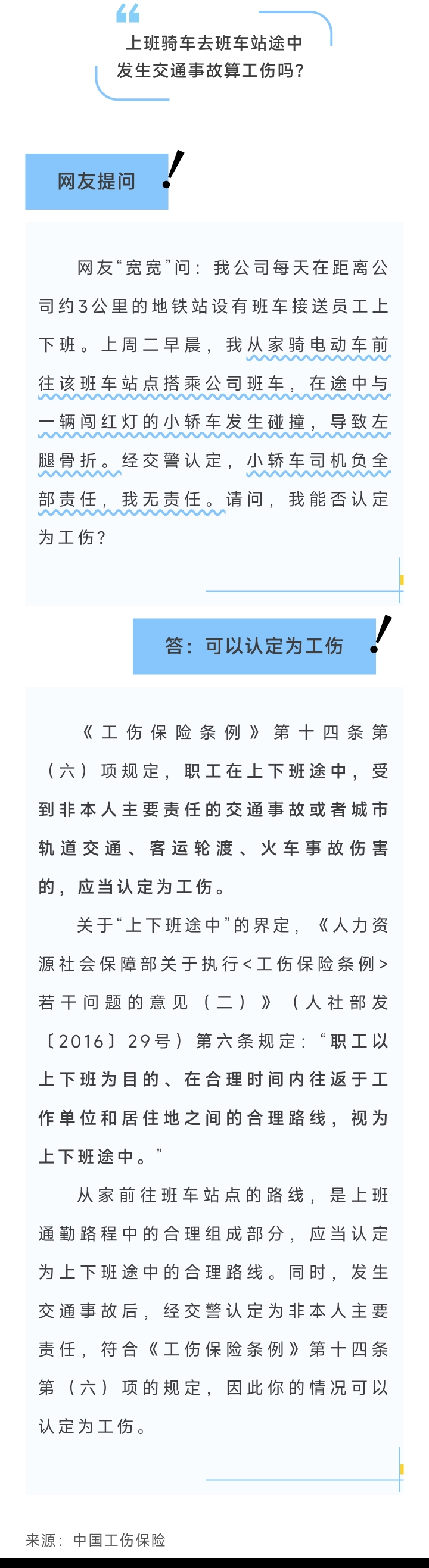 上班骑车去班车站途中
发生交通事故算工伤吗？

网友提问

网友“宽宽”问：我公司每天在距离公司约3公里的地铁站设有班车接送员工上下班。上周二早晨，我从家骑电动车前往该班车站点搭乘公司班车，在途中与一辆闯红灯的小轿车发生碰撞，导致左腿骨折。经交警认定，小轿车司机负全部责任，我无责任。请问，我能否认定为工伤？

答：可以认定为工伤

《工伤保险条例》第十四条第（六）项规定，职工在上下班途中，受到非本人主要责任的交通事故或者城市轨道交通、客运轮渡、火车事故伤害的，应当认定为工伤。

关于“上下班途中”的界定，《人力资源社会保障部关于执行<工伤保险条例>若干问题的意见（二）》（人社部发〔2016〕29号）第六条规定：“职工以上下班为目的、在合理时间内往返于工作单位和居住地之间的合理路线，视为上下班途中。”

从家前往班车站点的路线，是上班通勤路程中的合理组成部分，应当认定为上下班途中的合理路线。同时，发生交通事故后，经交警认定为非本人主要责任，符合《工伤保险条例》第十四条第（六）项的规定，因此你的情况可以认定为工伤。

来源：中国工伤保险